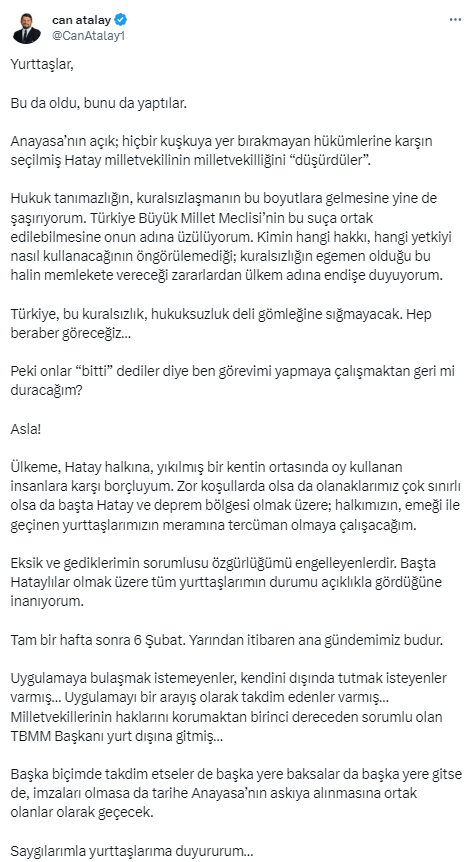 can atalay
@CanAtalay1

Yurttaşlar,

Bu da oldu, bunu da yaptılar.

Anayasa'nın açık; hiçbir kuşkuya yer bırakmayan hükümlerine karşın seçilmiş Hatay milletvekilinin milletvekilliğini "düşürdüler".

Hukuk tanımazlığın, kuralsızlaşmanın bu boyutlara gelmesine yine de şaşırıyorum. Türkiye Büyük Millet Meclisi'nin bu suça ortak edilebilmesine onun adına üzülüyorum. Kimin hangi hakkı, hangi yetkiyi nasıl kullanacağının öngörülemediği; kuralsızlığın egemen olduğu bu halin memlekete vereceği zararlardan ülkem adına endişe duyuyorum.

Türkiye, bu kuralsızlık, hukuksuzluk deli gömleğine sığmayacak. Hep beraber göreceğiz...

Peki onlar "bitti" dediler diye ben görevimi yapmaya çalışmaktan geri mi duracağım?

Asla!

Ülkeme, Hatay halkına, yıkılmış bir kentin ortasında oy kullanan insanlara karşı borçluyum. Zor koşullarda olsa da olanaklarımız çok sınırlı olsa da başta Hatay ve deprem bölgesi olmak üzere; halkımızın, emeği ile geçinen yurttaşlarımızın meramına tercüman olmaya çalışacağım.

Eksik ve gediklerimin sorumlusu özgürlüğümü engelleyenlerdir. Başta Hataylılar olmak üzere tüm yurttaşlarımın durumu açıklıkla gördüğüne inanıyorum.

Tam bir hafta sonra 6 Şubat. Yarından itibaren ana gündemimiz budur.

Uygulamaya bulaşmak istemeyenler, kendini dışında tutmak isteyenler varmış... Uygulamayı bir arayış olarak takdim edenler varmış... Milletvekillerinin haklarını korumaktan birinci dereceden sorumlu olan TBMM Başkanı yurt dışına gitmiş...

Başka biçimde takdim etseler de başka yere baksalar da başka yere gitse de, imzaları olmasa da tarihe Anayasa'nın askıya alınmasına ortak olanlar olarak geçecek.

Saygılarımla yurttaşlarıma duyururum...